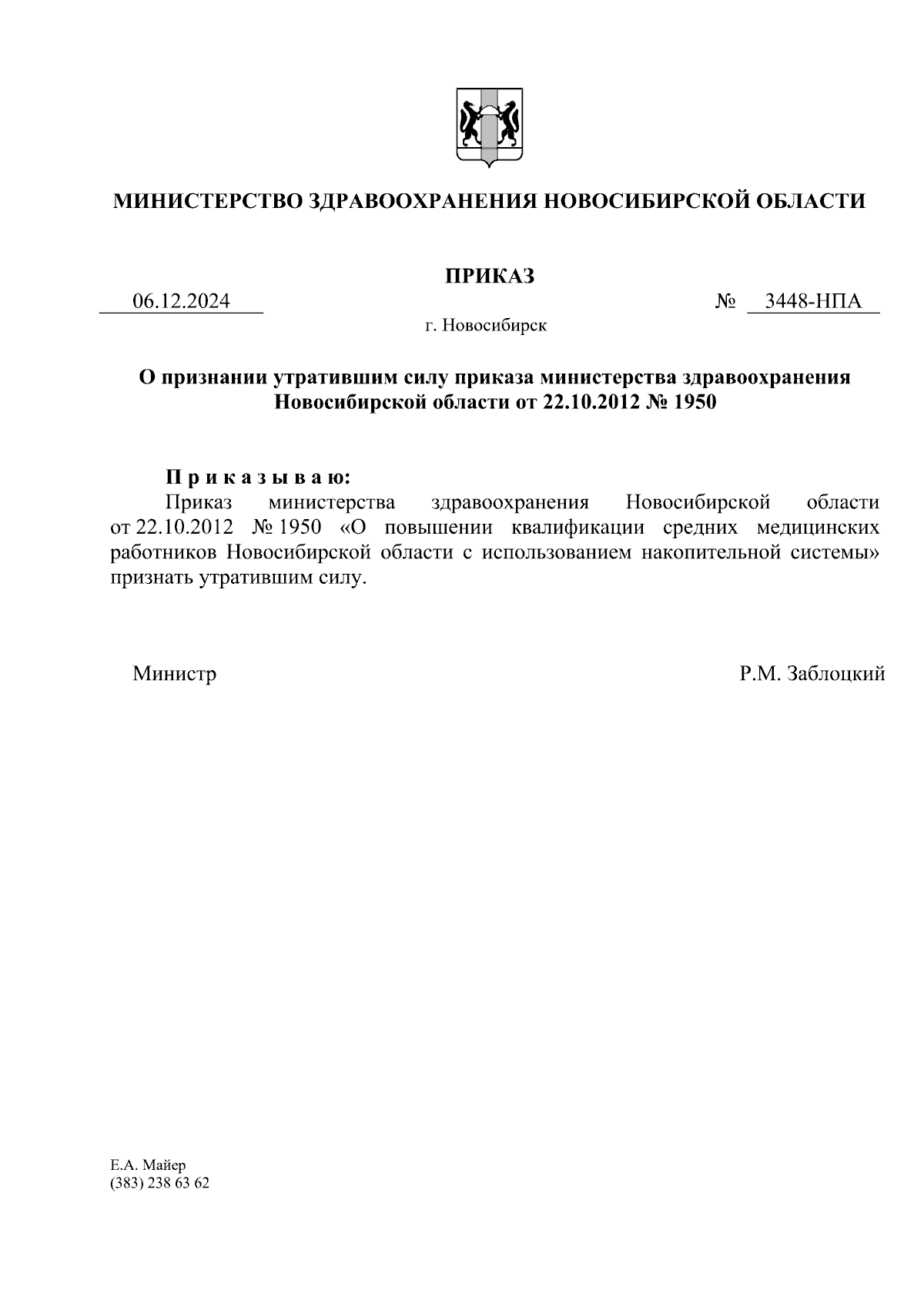 МИНИСТЕРСТВО ЗДРАВООХРАНЕНИЯ НОВОСИБИРСКОЙ ОБЛАСТИ

ПРИКАЗ

06.12.2024 № 3448-НПА

г. Новосибирск

О признании утратившим силу приказа министерства здравоохранения Новосибирской области от 22.10.2012 № 1950

П р и к а з ы в а ю:

Приказ министерства здравоохранения Новосибирской области от 22.10.2012 № 1950 «О повышении квалификации средних медицинских работников Новосибирской области с использованием накопительной системы» признать утратившим силу.

Министр Р.М. Заблоцкий

Е.А. Майер
(383) 238 63 62